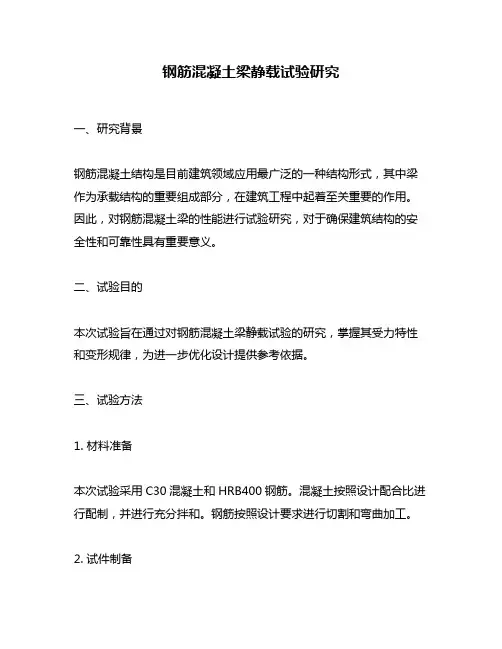 钢筋混凝土梁静载试验研究

一、研究背景

钢筋混凝土结构是目前建筑领域应用最广泛的一种结构形式，其中梁作为承载结构的重要组成部分，在建筑工程中起着至关重要的作用。因此，对钢筋混凝土梁的性能进行试验研究，对于确保建筑结构的安全性和可靠性具有重要意义。

二、试验目的

本次试验旨在通过对钢筋混凝土梁静载试验的研究，掌握其受力特性和变形规律，为进一步优化设计提供参考依据。

三、试验方法

1. 材料准备

本次试验采用 C30 混凝土和 HRB400 钢筋。混凝土按照设计配合比进行配制，并进行充分拌和。钢筋按照设计要求进行切割和弯曲加工。

2. 试件制备